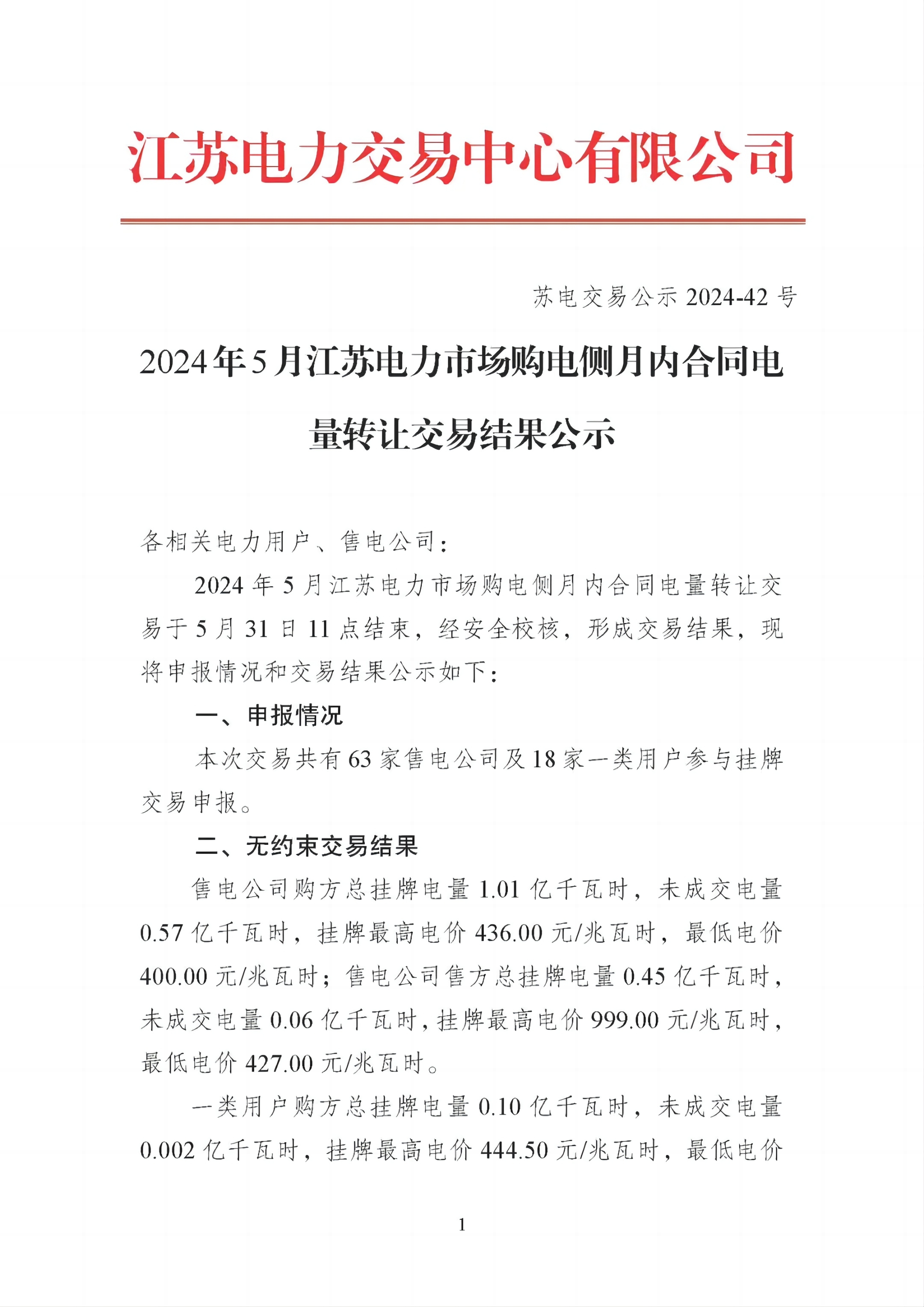 江苏电力交易中心有限公司

苏电交易公示 2024-42 号

2024年5月江苏电力市场购电侧月内合同电量转让交易结果公示

各相关电力用户、售电公司：

2024 年 5 月江苏电力市场购电侧月内合同电量转让交易于 5 月 31 日 11 点结束，经安全校核，形成交易结果，现将申报情况和交易结果公示如下：

一、申报情况

本次交易共有 63 家售电公司及 18 家一类用户参与挂牌交易申报。

二、无约束交易结果

售电公司购方总挂牌电量 1.01 亿千瓦时，未成交电量 0.57 亿千瓦时，挂牌最高电价 436.00 元/兆瓦时，最低电价 400.00 元/兆瓦时；售电公司售方总挂牌电量 0.45 亿千瓦时，未成交电量 0.06 亿千瓦时，挂牌最高电价 999.00 元/兆瓦时，最低电价 427.00 元/兆瓦时。

一类用户购方总挂牌电量 0.10 亿千瓦时，未成交电量 0.002 亿千瓦时，挂牌最高电价 444.50 元/兆瓦时，最低电价

1